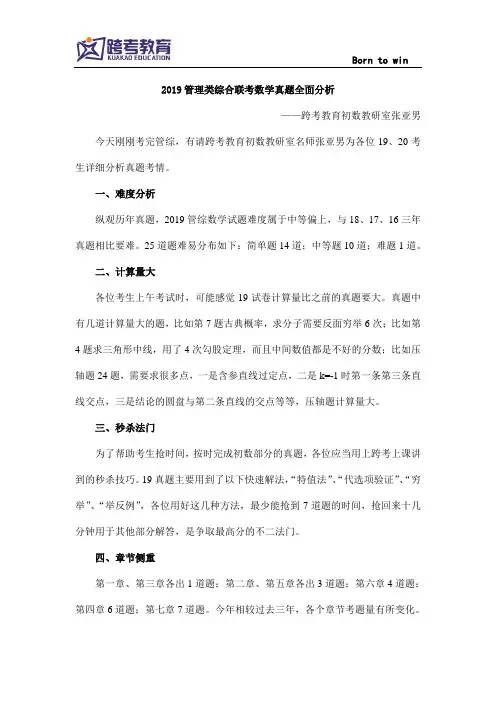 跨考教育
KUAKAO EDUCATION

Born to win

2019 管理类综合联考数学真题全面分析

——跨考教育初数教研室张亚男

今天刚刚考完管综，有请跨考教育初数教研室名师张亚男为各位 19、20 考生详细分析真题考情。

一、难度分析

纵观历年真题，2019 管综数学试题难度属于中等偏上，与 18、17、16 三年真题相比要难。25 道题难易分布如下：简单题 14 道；中等题 10 道；难题 1 道。

二、计算量大

各位考生上午考试时，可能感觉 19 试卷计算量比之前的真题要大。真题中有几道计算量大的题，比如第 7 题古典概率，求分子需要反面穷举 6 次；比如第 4 题求三角形中线，用了 4 次勾股定理，而且中间数值都是不好的分数；比如压轴题 24 题，需要求很多点，一是含参直线过定点，二是 k=-1 时第一条第三条直线交点，三是结论的圆盘与第二条直线的交点等等，压轴题计算量大。

三、秒杀法门

为了帮助考生抢时间，按时完成初数部分的真题，各位应当用上跨考上课讲到的秒杀技巧。19 真题主要用到了以下快速解法，“特值法”、“代选项验证”、“穷举”、“举反例”，各位用好这几种方法，最少能抢到 7 道题的时间，抢回来十几分钟用于其他部分解答，是争取最高分的不二法门。

四、章节侧重

第一章、第三章各出 1 道题；第二章、第五章各出 3 道题；第六章 4 道题；第四章 6 道题；第七章 7 道题。今年相较过去三年，各个章节考题量有所变化。